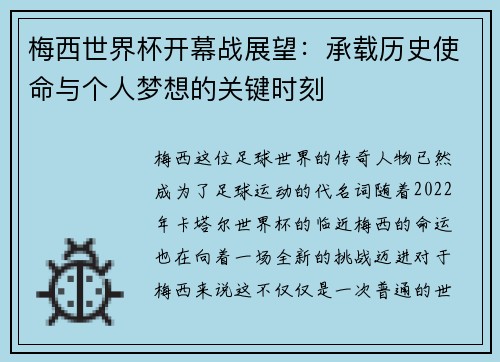 梅西世界杯开幕战展望：承载历史使命与个人梦想的关键时刻

梅西这位足球世界的传奇人物已然成为了足球运动的代名词随着2022年卡塔尔世界杯的临近梅西的命运也在向着一场全新的挑战迈进对于梅西来说这不仅仅是一次普通的世